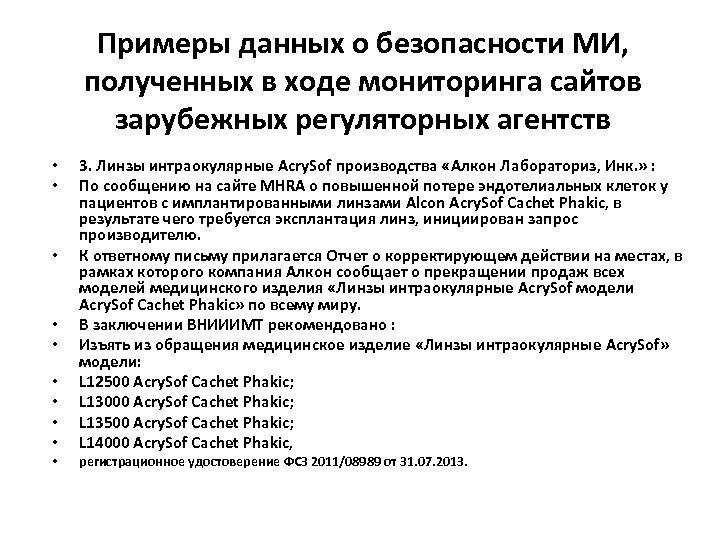 Примеры данных о безопасности МИ, полученных в ходе мониторинга сайтов зарубежных регуляторных агентств

• 3. Линзы интраокулярные AcrySof производства «Алкон Лабораториз, Инк.» :
• По сообщению на сайте MHRA о повышенной потере эндотелиальных клеток у пациентов с имплантированными линзами Alcon AcrySof Cachet Phakic, в результате чего требуется эксплантация линз, инициирован запрос производителю.
• К ответному письму прилагается Отчет о корректирующем действии на местах, в рамках которого компания Алкон сообщает о прекращении продаж всех моделей медицинского изделия «Линзы интраокулярные AcrySof модели AcrySof Cachet Phakic» по всему миру.
• В заключении ВНИИИМТ рекомендовано :
• Изъять из обращения медицинское изделие «Линзы интраокулярные AcrySof» модели:
• L12500 AcrySof Cachet Phakic;
• L13000 AcrySof Cachet Phakic;
• L13500 AcrySof Cachet Phakic;
• L14000 AcrySof Cachet Phakic,
• регистрационное удостоверение ФСЗ 2011/08989 от 31.07.2013.